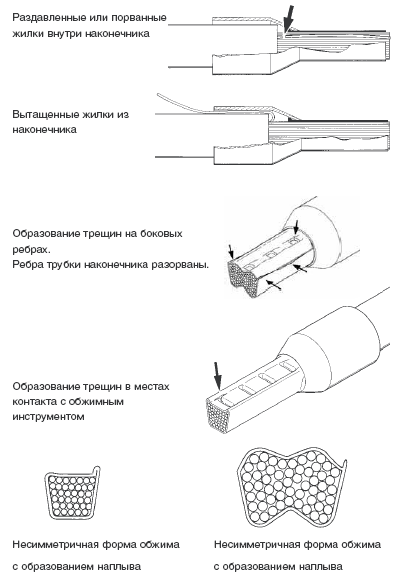 Раздавленные или порванные жилки внутри наконечника

Вытащенные жилки из наконечника

Образование трещин на боковых ребрах.
Ребра трубки наконечника разорваны.

Образование трещин в местах контакта с обжимным инструментом

Несимметричная форма обжима с образованием наплыва

Несимметричная форма обжима с образованием наплыва